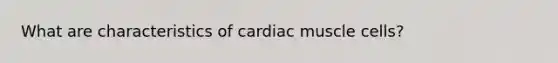 What are characteristics of cardiac muscle cells?